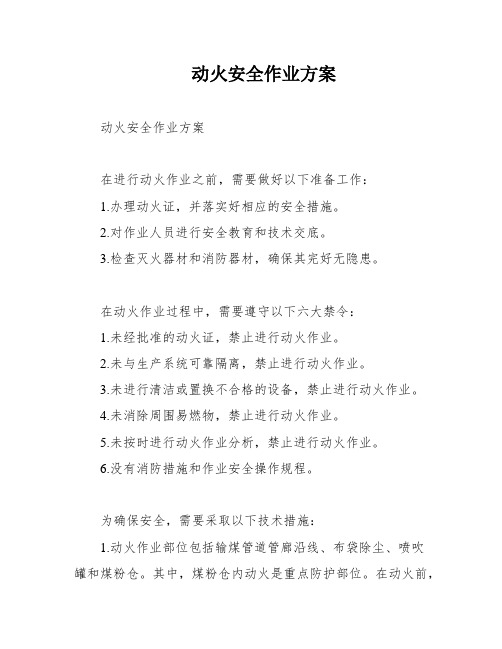 动火安全作业方案

动火安全作业方案

在进行动火作业之前，需要做好以下准备工作：

1.办理动火证，并落实好相应的安全措施。

2.对作业人员进行安全教育和技术交底。

3.检查灭火器材和消防器材，确保其完好无隐患。

在动火作业过程中，需要遵守以下六大禁令：

1.未经批准的动火证，禁止进行动火作业。

2.未与生产系统可靠隔离，禁止进行动火作业。

3.未进行清洁或置换不合格的设备，禁止进行动火作业。

4.未消除周围易燃物，禁止进行动火作业。

5.未按时进行动火作业分析，禁止进行动火作业。

6.没有消防措施和作业安全操作规程。

为确保安全，需要采取以下技术措施：

1.动火作业部位包括输煤管道管廊沿线、布袋除尘、喷吹罐和煤粉仓。其中，煤粉仓内动火是重点防护部位。在动火前，